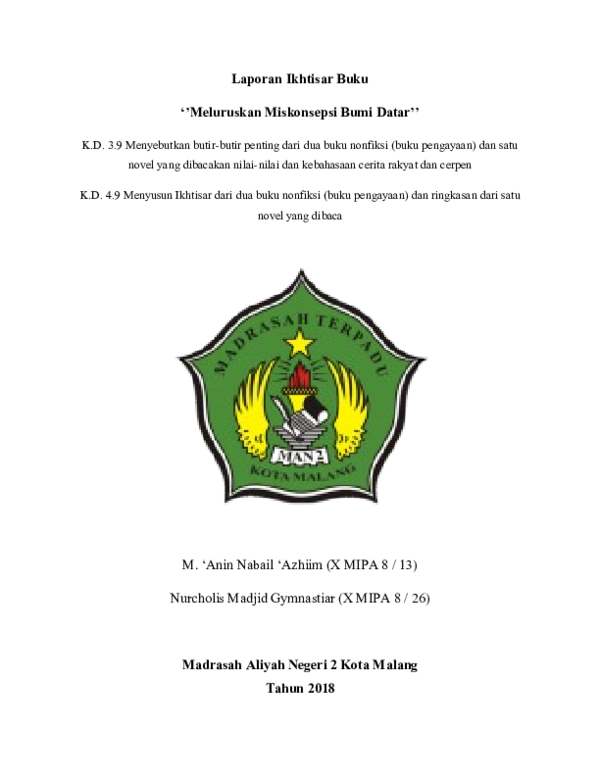 Laporan Ikhtisar Buku

‘’Meluruskan Miskonsepsi Bumi Datar’’

K.D. 3.9 Menyebutkan butir-butir penting dari dua buku nonfiksi (buku pengayaan) dan satu novel yang dibacakan nilai-nilai dan kebahasaan cerita rakyat dan cerpen

K.D. 4.9 Menyusun Ikhtisar dari dua buku nonfiksi (buku pengayaan) dan ringkasan dari satu novel yang dibaca

MADRASAH TERPADU

MAN 2

KOTA MALANG

M. ‘Anin Nabail ‘Azhiim (X MIPA 8 / 13)

Nurcholis Madjid Gymnastiar (X MIPA 8 / 26)

Madrasah Aliyah Negeri 2 Kota Malang
Tahun 2018